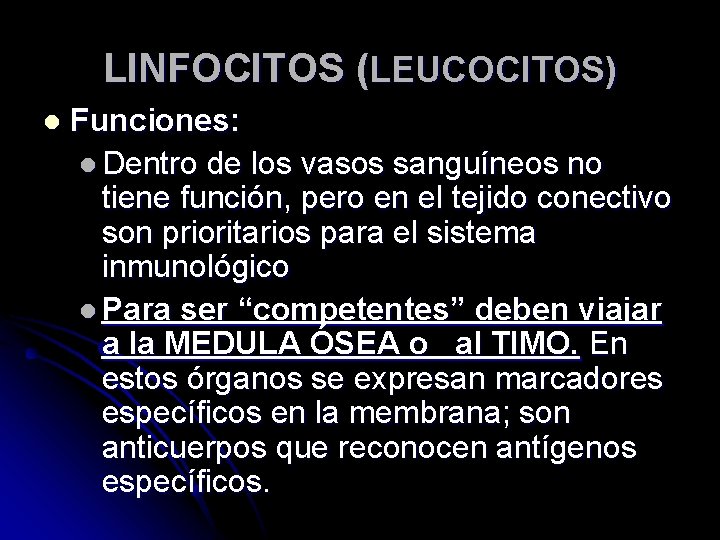 LINFOCITOS (LEUCOCITOS)

• Funciones:

• Dentro de los vasos sanguíneos no tiene función, pero en el tejido conectivo son prioritarios para el sistema inmunológico

• Para ser "competentes" deben viajar a la MEDULA ÓSEA o al TIMO. En estos órganos se expresan marcadores específicos en la membrana; son anticuerpos que reconocen antígenos específicos.